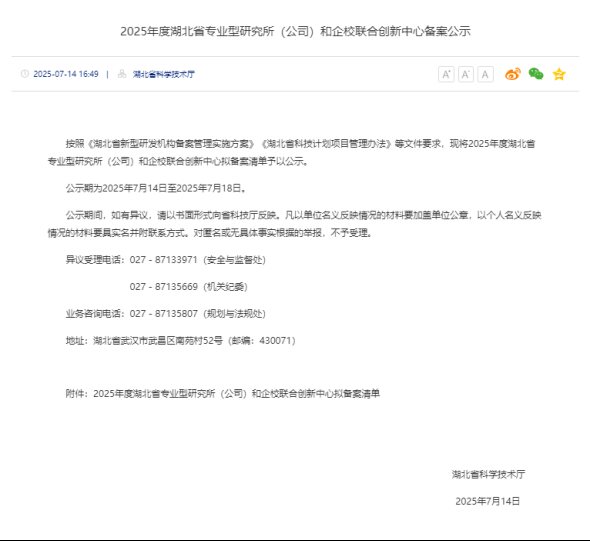 2025年度湖北省专业型研究所（公司）和企校联合创新中心备案公示

2025-07-14 16:49 | 湖北省科学技术厅

A⁺ A⁻ A

按照《湖北省新型研发机构备案管理实施方案》《湖北省科技计划项目管理办法》等文件要求，现将2025年度湖北省专业型研究所（公司）和企校联合创新中心拟备案清单予以公示。

公示期为2025年7月14日至2025年7月18日。

公示期间，如有异议，请以书面形式向省科技厅反映。凡以单位名义反映情况的材料要加盖单位公章，以个人名义反映情况的材料要具实名并附联系方式。对匿名或无具体事实根据的举报，不予受理。

异议受理电话：027 - 87133971（安全与监督处）

027 - 87135669（机关纪委）

业务咨询电话：027 - 87135807（规划与法规处）

地址：湖北省武汉市武昌区南苑村52号（邮编：430071）

附件：2025年度湖北省专业型研究所（公司）和企校联合创新中心拟备案清单

湖北省科学技术厅

2025年7月14日